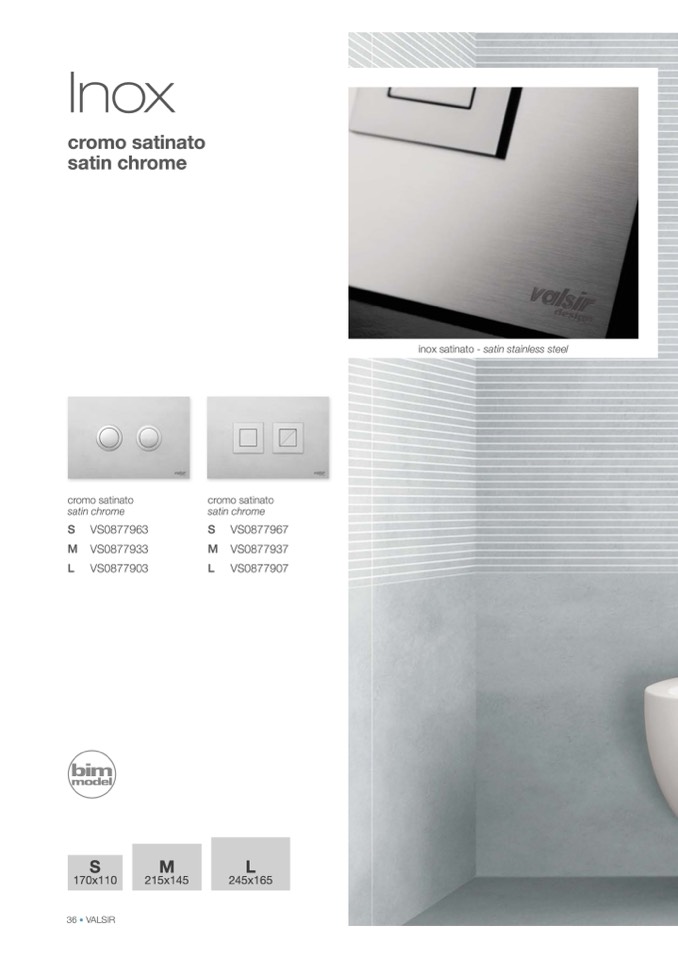 Inox

cromo satinato
satin chrome

inox satinato - satin stainless steel

cromo satinato
satin chrome
S VS0877963
M VS0877933
L VS0877903

cromo satinato
satin chrome
S VS0877967
M VS0877937
L VS0877907

bim
model

S
170x110

M
215x145

L
245x165

36 • VALSIR